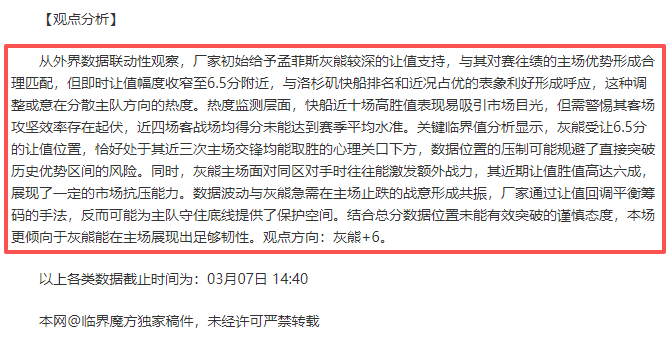 【观点分析】

从外界数据联动性观察，厂家初始给予孟菲斯灰熊较深的让值支持，与其对赛往绩的主场优势形成合理匹配，但即时让值幅度收窄至6.5分附近，与洛杉矶快船排名和近况占优的表象利好形成呼应，这种调整或意在分散主队方向的热度。热度监测层面，快船近十场高胜值表现易吸引市场目光，但需警惕其客场攻坚效率存在起伏，近四场客战场均得分未能达到赛季平均水准。关键临界值分析显示，灰熊受让6.5分的让值位置，恰好处于其近三次主场交锋均能取胜的心理关口下方，数据位置的压制可能规避了直接突破历史优势区间的风险。同时，灰熊主场面对同区对手时往往能激发额外战力，其近期让值胜值高达六成，展现了一定的市场抗压能力。数据波动与灰熊急需在主场止跌的战意形成共振，厂家通过让值回调平衡筹码的手法，反而可能为主队守住底线提供了保护空间。结合总分数据位置未能有效突破的谨慎态度，本场更倾向于灰熊能在主场展现出足够韧性。观点方向：灰熊+6。

以上各类数据截止时间为：03月07日 14:40

本网@临界魔方独家稿件，未经许可严禁转载